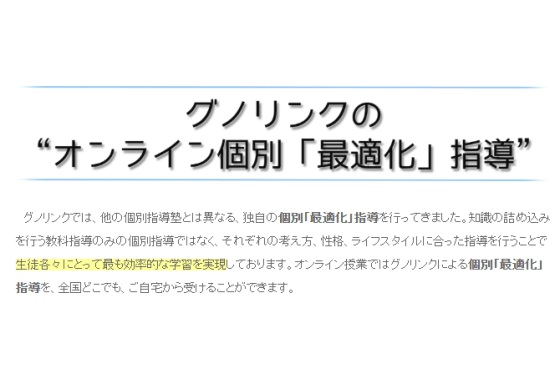 グノリンクの
“オンライン個別「最適化」指導”

グノリンクでは、他の個別指導塾とは異なる、独自の個別「最適化」指導を行ってきました。知識の詰め込みを行う教科指導のみの個別指導ではなく、それぞれの考え方、性格、ライフスタイルに合った指導を行うことで生徒各々にとって最も効率的な学習を実現しております。オンライン授業ではグノリンクによる個別「最適化」指導を、全国どこでも、ご自宅から受けることができます。